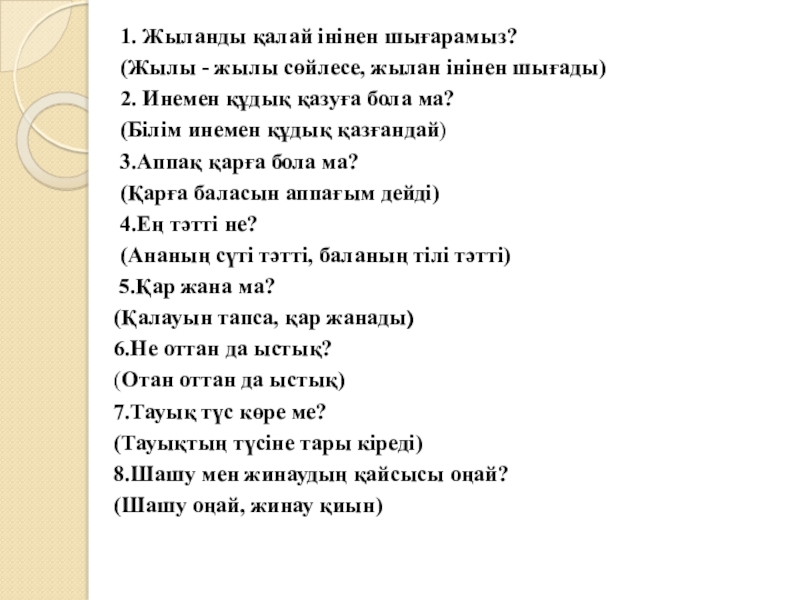 1. Жыланды қалай інінен шығарамыз?
(Жылы - жылы сөйлесе, жылан інінен шығады)
2. Инемен құдық қазуға бола ма?
(Білім инемен құдық қазғандай)
3.Аппақ қарға бола ма?
(Қарға баласын аппағым дейді)
4.Ең тәтті не?
(Ананың сүті тәтті, баланың тілі тәтті)
5.Қар жана ма?
(Қалауын тапса, қар жанады)
6.Не оттан да ыстық?
(Отан оттан да ыстық)
7.Тауық түс көре ме?
(Тауықтың түсіне тары кіреді)
8.Шашу мен жинаудың қайсысы оңай?
(Шашу оңай, жинау қиын)